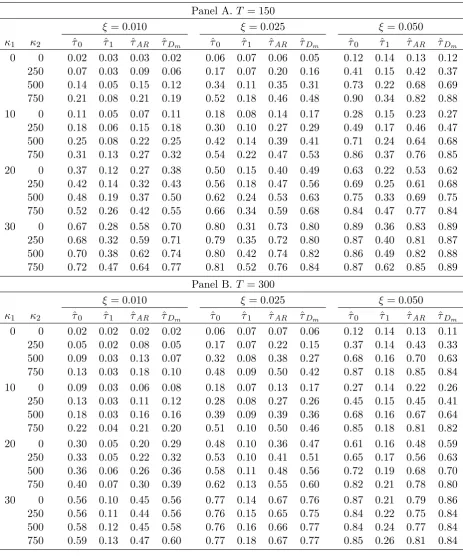 Panel A. $T = 150$

| | | $\xi = 0.010$ | | | | $\xi = 0.025$ | | | | $\xi = 0.050$ | | | |
|---|---|---|---|---|---|---|---|---|---|---|---|---|---|
| $\kappa_1$ | $\kappa_2$ | $\hat{\tau}_0$ | $\hat{\tau}_1$ | $\hat{\tau}_{AR}$ | $\hat{\tau}_{D_m}$ | $\hat{\tau}_0$ | $\hat{\tau}_1$ | $\hat{\tau}_{AR}$ | $\hat{\tau}_{D_m}$ | $\hat{\tau}_0$ | $\hat{\tau}_1$ | $\hat{\tau}_{AR}$ | $\hat{\tau}_{D_m}$ |
| 0 | 0 | 0.02 | 0.03 | 0.03 | 0.02 | 0.06 | 0.07 | 0.06 | 0.05 | 0.12 | 0.14 | 0.13 | 0.12 |
| | 250 | 0.07 | 0.03 | 0.09 | 0.06 | 0.17 | 0.07 | 0.20 | 0.16 | 0.41 | 0.15 | 0.42 | 0.37 |
| | 500 | 0.14 | 0.05 | 0.15 | 0.12 | 0.34 | 0.11 | 0.35 | 0.31 | 0.73 | 0.22 | 0.68 | 0.69 |
| | 750 | 0.21 | 0.08 | 0.21 | 0.19 | 0.52 | 0.18 | 0.46 | 0.48 | 0.90 | 0.34 | 0.82 | 0.88 |
| 10 | 0 | 0.11 | 0.05 | 0.07 | 0.11 | 0.18 | 0.08 | 0.14 | 0.17 | 0.28 | 0.15 | 0.23 | 0.27 |
| | 250 | 0.18 | 0.06 | 0.15 | 0.18 | 0.30 | 0.10 | 0.27 | 0.29 | 0.49 | 0.17 | 0.46 | 0.47 |
| | 500 | 0.25 | 0.08 | 0.22 | 0.25 | 0.42 | 0.14 | 0.39 | 0.41 | 0.71 | 0.24 | 0.64 | 0.68 |
| | 750 | 0.31 | 0.13 | 0.27 | 0.32 | 0.54 | 0.22 | 0.47 | 0.53 | 0.86 | 0.37 | 0.76 | 0.85 |
| 20 | 0 | 0.37 | 0.12 | 0.27 | 0.38 | 0.50 | 0.15 | 0.40 | 0.49 | 0.63 | 0.22 | 0.53 | 0.62 |
| | 250 | 0.42 | 0.14 | 0.32 | 0.43 | 0.56 | 0.18 | 0.47 | 0.56 | 0.69 | 0.25 | 0.61 | 0.68 |
| | 500 | 0.48 | 0.19 | 0.37 | 0.50 | 0.62 | 0.24 | 0.53 | 0.63 | 0.75 | 0.33 | 0.69 | 0.75 |
| | 750 | 0.52 | 0.26 | 0.42 | 0.55 | 0.66 | 0.34 | 0.59 | 0.68 | 0.84 | 0.47 | 0.77 | 0.84 |
| 30 | 0 | 0.67 | 0.28 | 0.58 | 0.70 | 0.80 | 0.31 | 0.73 | 0.80 | 0.89 | 0.36 | 0.83 | 0.89 |
| | 250 | 0.68 | 0.32 | 0.59 | 0.71 | 0.79 | 0.35 | 0.72 | 0.80 | 0.87 | 0.40 | 0.81 | 0.87 |
| | 500 | 0.70 | 0.38 | 0.62 | 0.74 | 0.80 | 0.42 | 0.74 | 0.82 | 0.86 | 0.49 | 0.82 | 0.88 |
| | 750 | 0.72 | 0.47 | 0.64 | 0.77 | 0.81 | 0.52 | 0.76 | 0.84 | 0.87 | 0.62 | 0.85 | 0.89 |

Panel B. $T = 300$

| | | $\xi = 0.010$ | | | | $\xi = 0.025$ | | | | $\xi = 0.050$ | | | |
|---|---|---|---|---|---|---|---|---|---|---|---|---|---|
| $\kappa_1$ | $\kappa_2$ | $\hat{\tau}_0$ | $\hat{\tau}_1$ | $\hat{\tau}_{AR}$ | $\hat{\tau}_{D_m}$ | $\hat{\tau}_0$ | $\hat{\tau}_1$ | $\hat{\tau}_{AR}$ | $\hat{\tau}_{D_m}$ | $\hat{\tau}_0$ | $\hat{\tau}_1$ | $\hat{\tau}_{AR}$ | $\hat{\tau}_{D_m}$ |
| 0 | 0 | 0.02 | 0.02 | 0.02 | 0.02 | 0.06 | 0.07 | 0.07 | 0.06 | 0.12 | 0.14 | 0.13 | 0.11 |
| | 250 | 0.05 | 0.02 | 0.08 | 0.05 | 0.17 | 0.07 | 0.22 | 0.15 | 0.37 | 0.14 | 0.43 | 0.33 |
| | 500 | 0.09 | 0.03 | 0.13 | 0.07 | 0.32 | 0.08 | 0.38 | 0.27 | 0.68 | 0.16 | 0.70 | 0.63 |
| | 750 | 0.13 | 0.03 | 0.18 | 0.10 | 0.48 | 0.09 | 0.50 | 0.42 | 0.87 | 0.18 | 0.85 | 0.84 |
| 10 | 0 | 0.09 | 0.03 | 0.06 | 0.08 | 0.18 | 0.07 | 0.13 | 0.17 | 0.27 | 0.14 | 0.22 | 0.26 |
| | 250 | 0.13 | 0.03 | 0.11 | 0.12 | 0.28 | 0.08 | 0.27 | 0.26 | 0.45 | 0.15 | 0.45 | 0.41 |
| | 500 | 0.18 | 0.03 | 0.16 | 0.16 | 0.39 | 0.09 | 0.39 | 0.36 | 0.68 | 0.16 | 0.67 | 0.64 |
| | 750 | 0.22 | 0.04 | 0.21 | 0.20 | 0.51 | 0.10 | 0.50 | 0.46 | 0.85 | 0.18 | 0.81 | 0.82 |
| 20 | 0 | 0.30 | 0.05 | 0.20 | 0.29 | 0.48 | 0.10 | 0.36 | 0.47 | 0.61 | 0.16 | 0.48 | 0.59 |
| | 250 | 0.33 | 0.05 | 0.22 | 0.32 | 0.53 | 0.10 | 0.41 | 0.51 | 0.65 | 0.17 | 0.56 | 0.63 |
| | 500 | 0.36 | 0.06 | 0.26 | 0.36 | 0.58 | 0.11 | 0.48 | 0.56 | 0.72 | 0.19 | 0.68 | 0.70 |
| | 750 | 0.40 | 0.07 | 0.30 | 0.39 | 0.62 | 0.13 | 0.55 | 0.60 | 0.82 | 0.21 | 0.78 | 0.80 |
| 30 | 0 | 0.56 | 0.10 | 0.45 | 0.56 | 0.77 | 0.14 | 0.67 | 0.76 | 0.87 | 0.21 | 0.79 | 0.86 |
| | 250 | 0.56 | 0.11 | 0.44 | 0.56 | 0.76 | 0.15 | 0.65 | 0.75 | 0.84 | 0.22 | 0.75 | 0.84 |
| | 500 | 0.58 | 0.12 | 0.45 | 0.58 | 0.76 | 0.16 | 0.66 | 0.77 | 0.84 | 0.24 | 0.77 | 0.84 |
| | 750 | 0.59 | 0.13 | 0.47 | 0.60 | 0.77 | 0.18 | 0.67 | 0.77 | 0.85 | 0.26 | 0.81 | 0.84 |